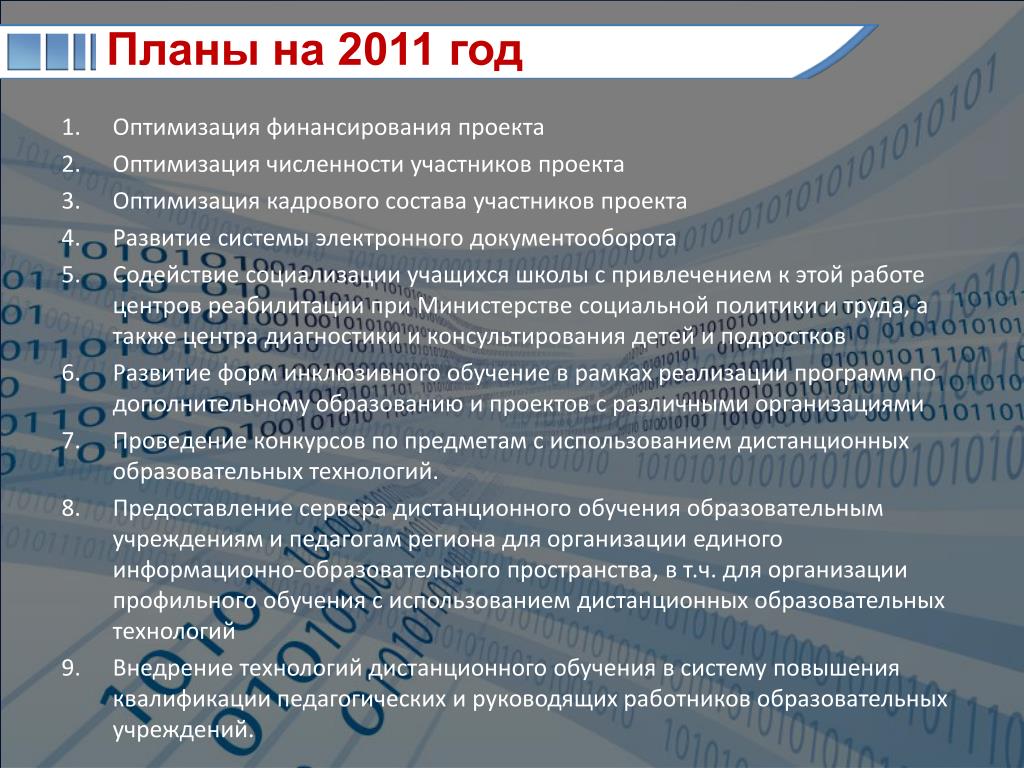 Планы на 2011 год

1. Оптимизация финансирования проекта
2. Оптимизация численности участников проекта
3. Оптимизация кадрового состава участников проекта
4. Развитие системы электронного документооборота
5. Содействие социализации учащихся школы с привлечением к этой работе центров реабилитации при Министерстве социальной политики и труда, а также центра диагностики и консультирования детей и подростков
6. Развитие форм инклюзивного обучение в рамках реализации программ по дополнительному образованию и проектов с различными организациями
7. Проведение конкурсов по предметам с использованием дистанционных образовательных технологий.
8. Предоставление сервера дистанционного обучения образовательным учреждениям и педагогам региона для организации единого информационно-образовательного пространства, в т.ч. для организации профильного обучения с использованием дистанционных образовательных технологий
9. Внедрение технологий дистанционного обучения в систему повышения квалификации педагогических и руководящих работников образовательных учреждений.